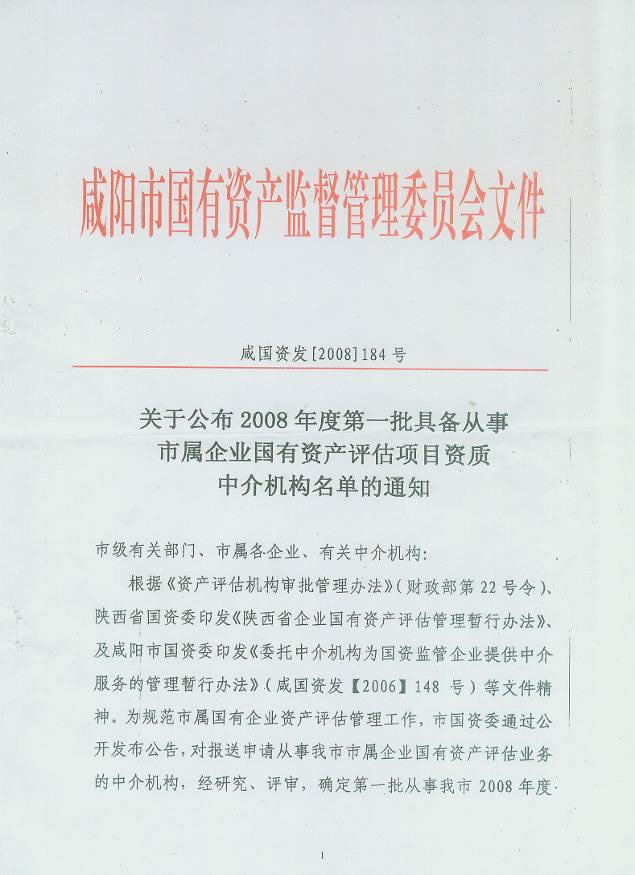 咸阳市国有资产监督管理委员会文件

咸国资发[2008]184号

关于公布2008年度第一批具备从事市属企业国有资产评估项目资质中介机构名单的通知

市级有关部门、市属各企业、有关中介机构：

根据《资产评估机构审批管理办法》（财政部第22号令）、陕西省国资委印发《陕西省企业国有资产评估管理暂行办法》、及咸阳市国资委印发《委托中介机构为国资监管企业提供中介服务的管理暂行办法》（咸国资发【2006】148号）等文件精神。为规范市属国有企业资产评估管理工作，市国资委通过公开发布公告，对报送申请从事我市市属企业国有资产评估业务的中介机构，经研究、评审，确定第一批从事我市2008年度

1